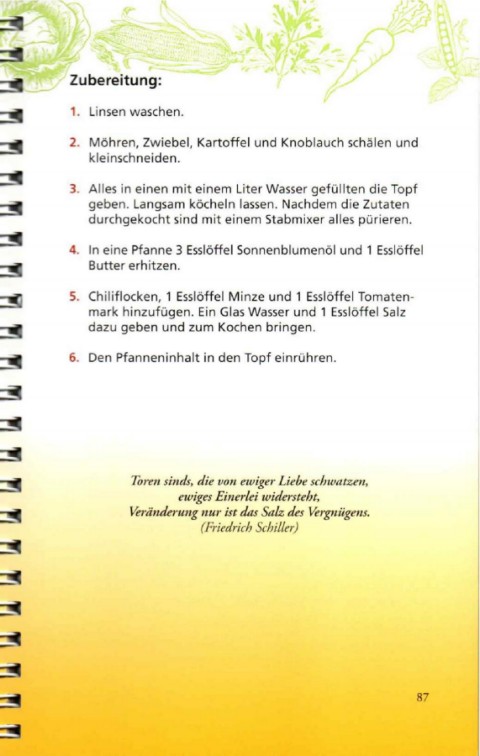 Zubereitung:

1. Linsen waschen.

2. Möhren, Zwiebel, Kartoffel und Knoblauch schälen und kleinschneiden.

3. Alles in einen mit einem Liter Wasser gefüllten die Topf geben. Langsam köcheln lassen. Nachdem die Zutaten durchgekocht sind mit einem Stabmixer alles pürieren.

4. In eine Pfanne 3 Esslöffel Sonnenblumenöl und 1 Esslöffel Butter erhitzen.

5. Chiliflocken, 1 Esslöffel Minze und 1 Esslöffel Tomatenmark hinzufügen. Ein Glas Wasser und 1 Esslöffel Salz dazu geben und zum Kochen bringen.

6. Den Pfanneninhalt in den Topf einrühren.

Toren sinds, die von ewiger Liebe schwatzen,
ewiges Einerlei widersteht,
Veränderung nur ist das Salz des Vergnügens.
(Friedrich Schiller)

87